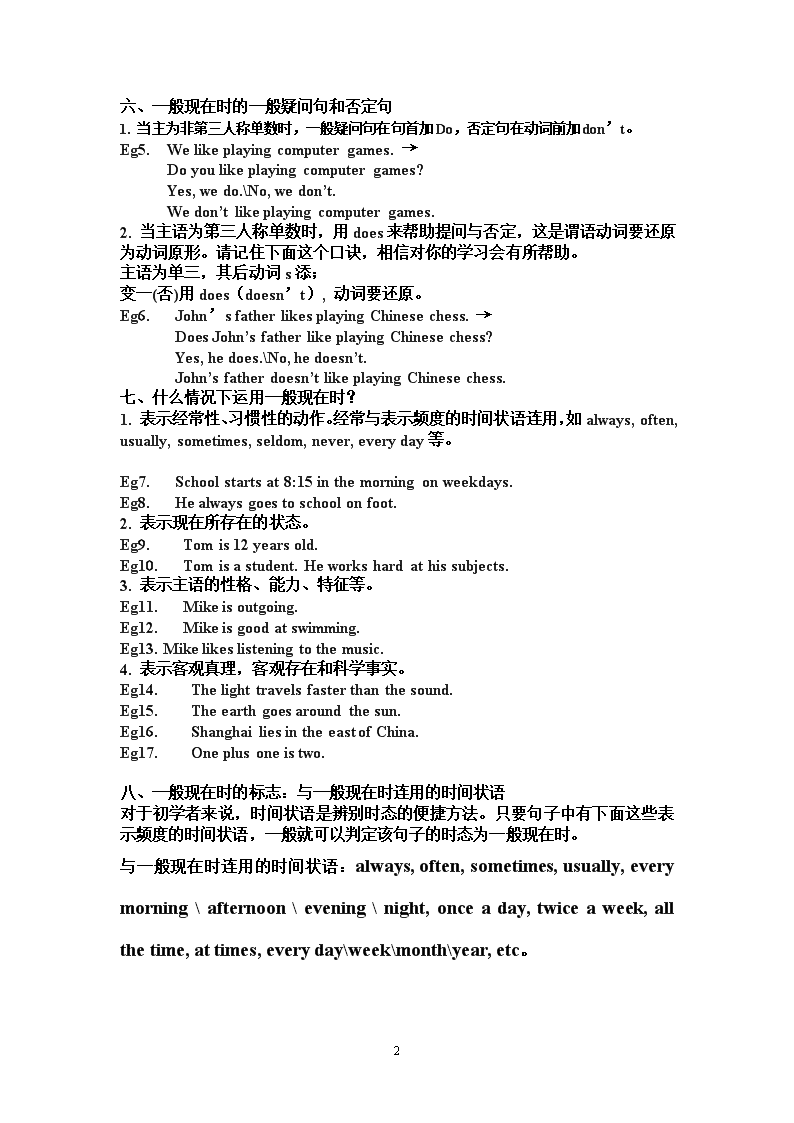 六、一般现在时的一般疑问句和否定句
1. 当主为非第三人称单数时，一般疑问句在句首加Do，否定句在动词前加don’t。
Eg5. We like playing computer games. →
Do you like playing computer games?
Yes, we do.\No, we don’t.
We don’t like playing computer games.
2. 当主语为第三人称单数时，用 does 来帮助提问与否定，这是谓语动词要还原为动词原形。请记住下面这个口诀，相信对你的学习会有所帮助。
主语为单三，其后动词 s 添；
变一(否)用 does（doesn’t），动词要还原。
Eg6. John’s father likes playing Chinese chess. →
Does John’s father like playing Chinese chess?
Yes, he does.\No, he doesn’t.
John’s father doesn’t like playing Chinese chess.
七、什么情况下运用一般现在时？
1. 表示经常性、习惯性的动作。经常与表示频度的时间状语连用，如 always, often, usually, sometimes, seldom, never, every day 等。

Eg7. School starts at 8:15 in the morning on weekdays.
Eg8. He always goes to school on foot.
2. 表示现在所存在的状态。
Eg9. Tom is 12 years old.
Eg10. Tom is a student. He works hard at his subjects.
3. 表示主语的性格、能力、特征等。
Eg11. Mike is outgoing.
Eg12. Mike is good at swimming.
Eg13. Mike likes listening to the music.
4. 表示客观真理，客观存在和科学事实。
Eg14. The light travels faster than the sound.
Eg15. The earth goes around the sun.
Eg16. Shanghai lies in the east of China.
Eg17. One plus one is two.

八、一般现在时的标志：与一般现在时连用的时间状语
对于初学者来说，时间状语是辨别时态的便捷方法。只要句子中有下面这些表示频度的时间状语，一般就可以判定该句子的时态为一般现在时。
与一般现在时连用的时间状语：always, often, sometimes, usually, every morning \ afternoon \ evening \ night, once a day, twice a week, all the time, at times, every day\week\month\year, etc。

2